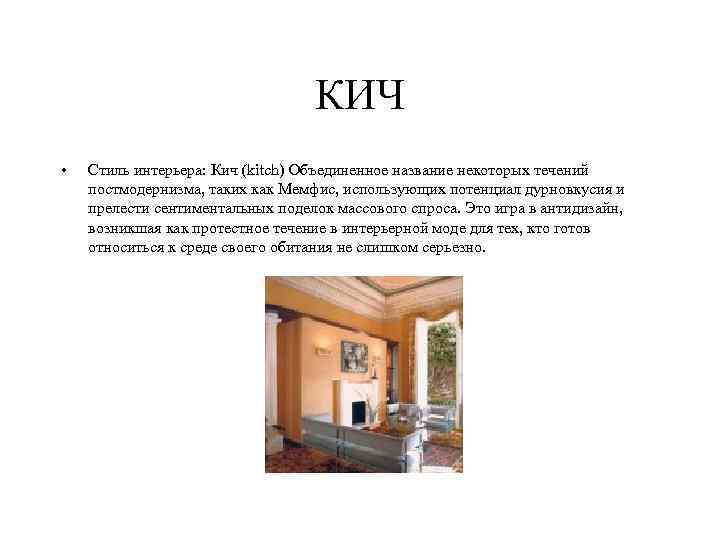 КИЧ

• Стиль интерьера: Кич (kitch) Объединенное название некоторых течений постмодернизма, таких как Мемфис, использующих потенциал дурновкусия и прелести сентиментальных поделок массового спроса. Это игра в антидизайн, возникшая как протестное течение в интерьерной моде для тех, кто готов относиться к среде своего обитания не слишком серьезно.